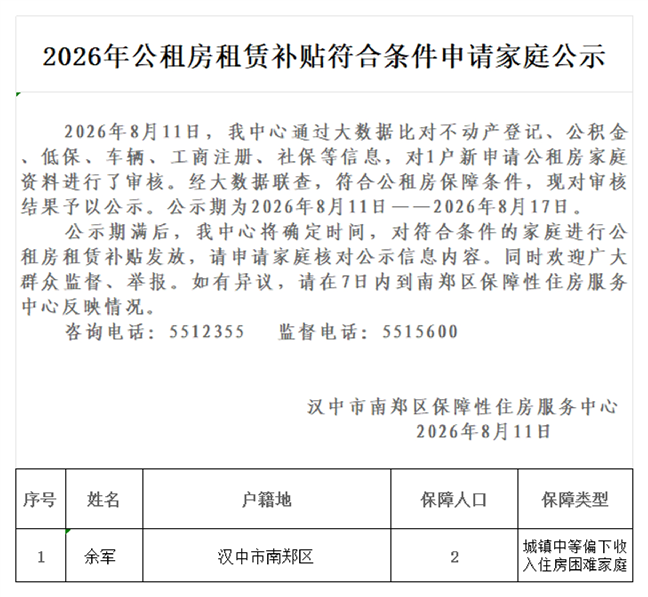 2026年公租房租赁补贴符合条件申请家庭公示

2026年8月11日，我中心通过大数据比对不动产登记、公积金、低保、车辆、工商注册、社保等信息，对1户新申请公租房家庭资料进行了审核。经大数据联查，符合公租房保障条件，现对审核结果予以公示。公示期为2026年8月11日——2026年8月17日。

公示期满后，我中心将确定时间，对符合条件的家庭进行公租房租赁补贴发放，请申请家庭核对公示信息内容。同时欢迎广大群众监督、举报。如有异议，请在7日内到南郑区保障性住房服务中心反映情况。

咨询电话：5512355　　监督电话：5515600

汉中市南郑区保障性住房服务中心
2026年8月11日

| 序号 | 姓名 | 户籍地 | 保障人口 | 保障类型 |
|---|---|---|---|---|
| 1 | 余军 | 汉中市南郑区 | 2 | 城镇中等偏下收入住房困难家庭 |